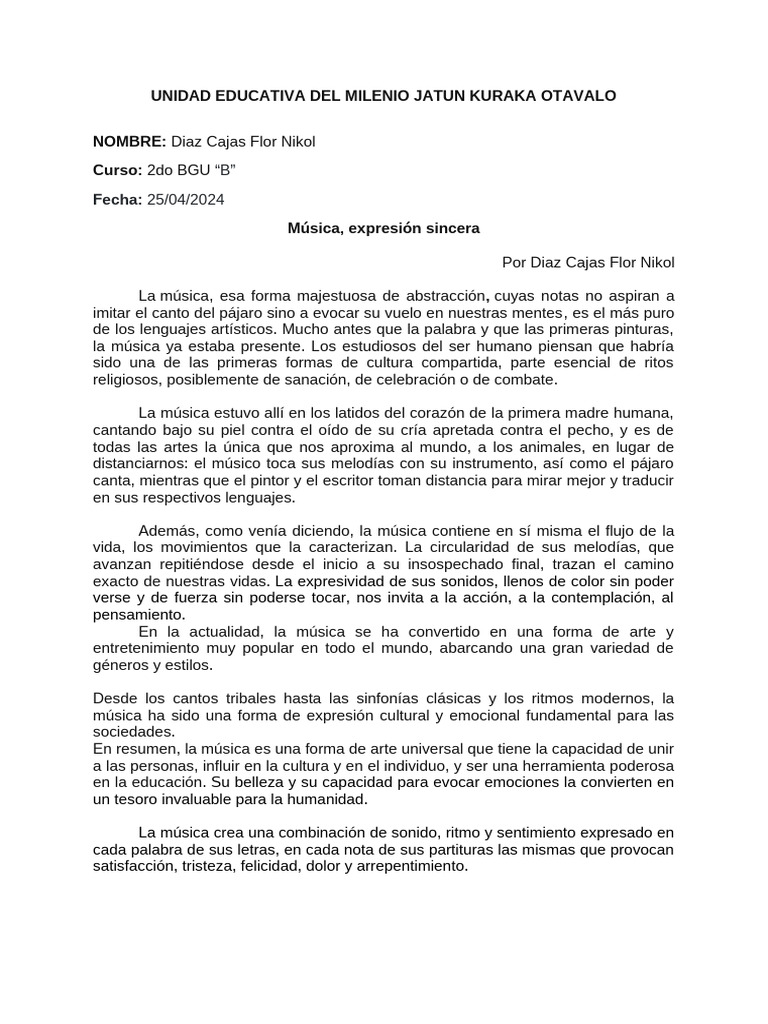 UNIDAD EDUCATIVA DEL MILENIO JATUN KURAKA OTAVALO

NOMBRE: Diaz Cajas Flor Nikol

Curso: 2do BGU “B”

Fecha: 25/04/2024

Música, expresión sincera

Por Diaz Cajas Flor Nikol

La música, esa forma majestuosa de abstracción, cuyas notas no aspiran a imitar el canto del pájaro sino a evocar su vuelo en nuestras mentes, es el más puro de los lenguajes artísticos. Mucho antes que la palabra y que las primeras pinturas, la música ya estaba presente. Los estudiosos del ser humano piensan que habría sido una de las primeras formas de cultura compartida, parte esencial de ritos religiosos, posiblemente de sanación, de celebración o de combate.

La música estuvo allí en los latidos del corazón de la primera madre humana, cantando bajo su piel contra el oído de su cría apretada contra el pecho, y es de todas las artes la única que nos aproxima al mundo, a los animales, en lugar de distanciarnos: el músico toca sus melodías con su instrumento, así como el pájaro canta, mientras que el pintor y el escritor toman distancia para mirar mejor y traducir en sus respectivos lenguajes.

Además, como venía diciendo, la música contiene en sí misma el flujo de la vida, los movimientos que la caracterizan. La circularidad de sus melodías, que avanzan repitiéndose desde el inicio a su insospechado final, trazan el camino exacto de nuestras vidas. La expresividad de sus sonidos, llenos de color sin poder verse y de fuerza sin poderse tocar, nos invita a la acción, a la contemplación, al pensamiento.

En la actualidad, la música se ha convertido en una forma de arte y entretenimiento muy popular en todo el mundo, abarcando una gran variedad de géneros y estilos.

Desde los cantos tribales hasta las sinfonías clásicas y los ritmos modernos, la música ha sido una forma de expresión cultural y emocional fundamental para las sociedades.
En resumen, la música es una forma de arte universal que tiene la capacidad de unir a las personas, influir en la cultura y en el individuo, y ser una herramienta poderosa en la educación. Su belleza y su capacidad para evocar emociones la convierten en un tesoro invaluable para la humanidad.

La música crea una combinación de sonido, ritmo y sentimiento expresado en cada palabra de sus letras, en cada nota de sus partituras las mismas que provocan satisfacción, tristeza, felicidad, dolor y arrepentimiento.